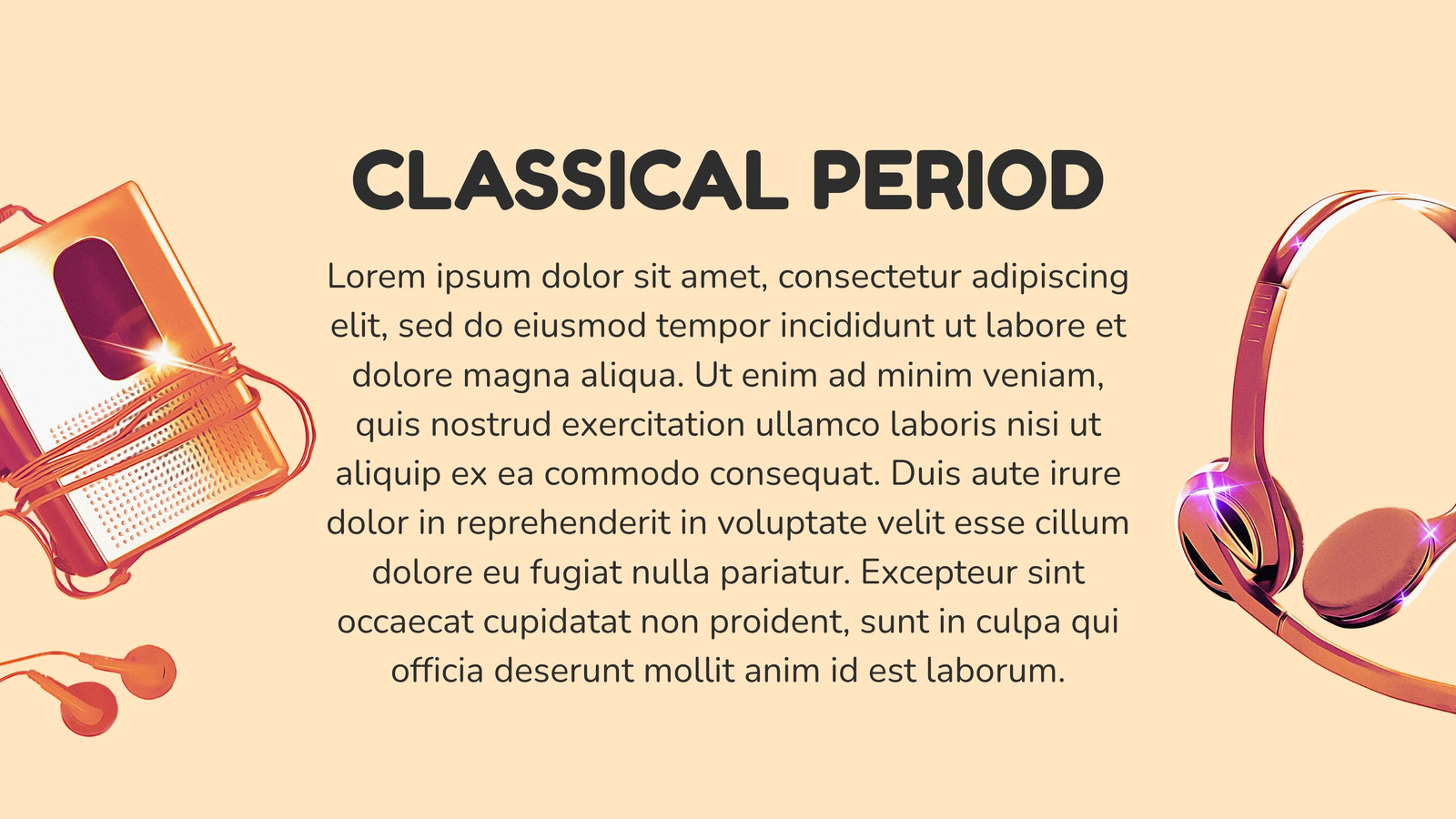 CLASSICAL PERIOD

Lorem ipsum dolor sit amet, consectetur adipiscing elit, sed do eiusmod tempor incididunt ut labore et dolore magna aliqua. Ut enim ad minim veniam, quis nostrud exercitation ullamco laboris nisi ut aliquip ex ea commodo consequat. Duis aute irure dolor in reprehenderit in voluptate velit esse cillum dolore eu fugiat nulla pariatur. Excepteur sint occaecat cupidatat non proident, sunt in culpa qui officia deserunt mollit anim id est laborum.